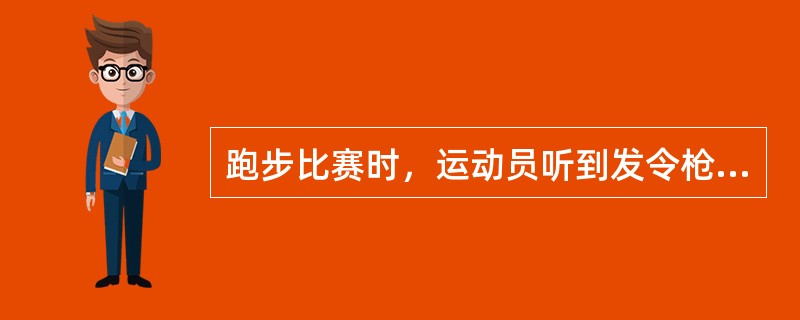 跑步比赛时，运动员听到发令枪...